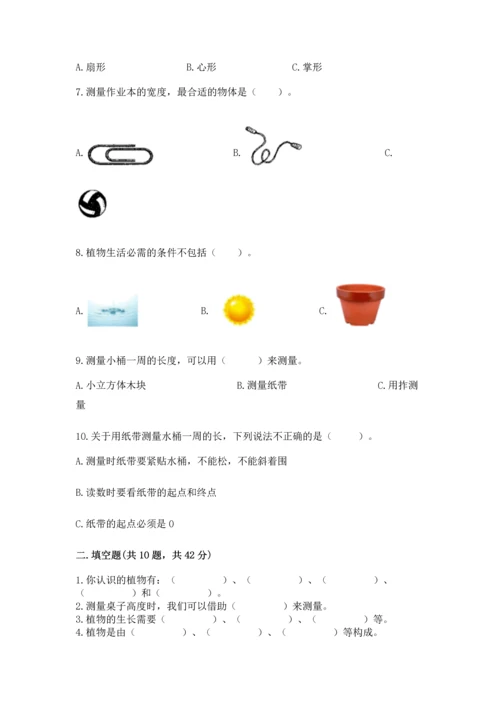 A. 扇形　　B. 心形　　C. 掌形

7. 测量作业本的宽度，最合适的物体是（　　）。

A.　　B.　　C.

8. 植物生活必需的条件不包括（　　）。

A.　　B.　　C.

9. 测量小桶一周的长度，可以用（　　）来测量。

A. 小立方体木块　　B. 测量纸带　　C. 用拃测量

10. 关于用纸带测量水桶一周的长，下列说法不正确的是（　　）。

A. 测量时纸带要紧贴水桶，不能松，不能斜着围

B. 读数时要看纸带的起点和终点

C. 纸带的起点必须是 0

二. 填空题(共 10 题，共 42 分)

1. 你认识的植物有：（　　）、（　　）、（　　）、（　　）和（　　）。
2. 测量桌子高度时，我们可以借助（　　）来测量。
3. 植物的生长需要（　　）、（　　）、（　　）等。
4. 植物是由（　　）、（　　）、（　　）等构成。